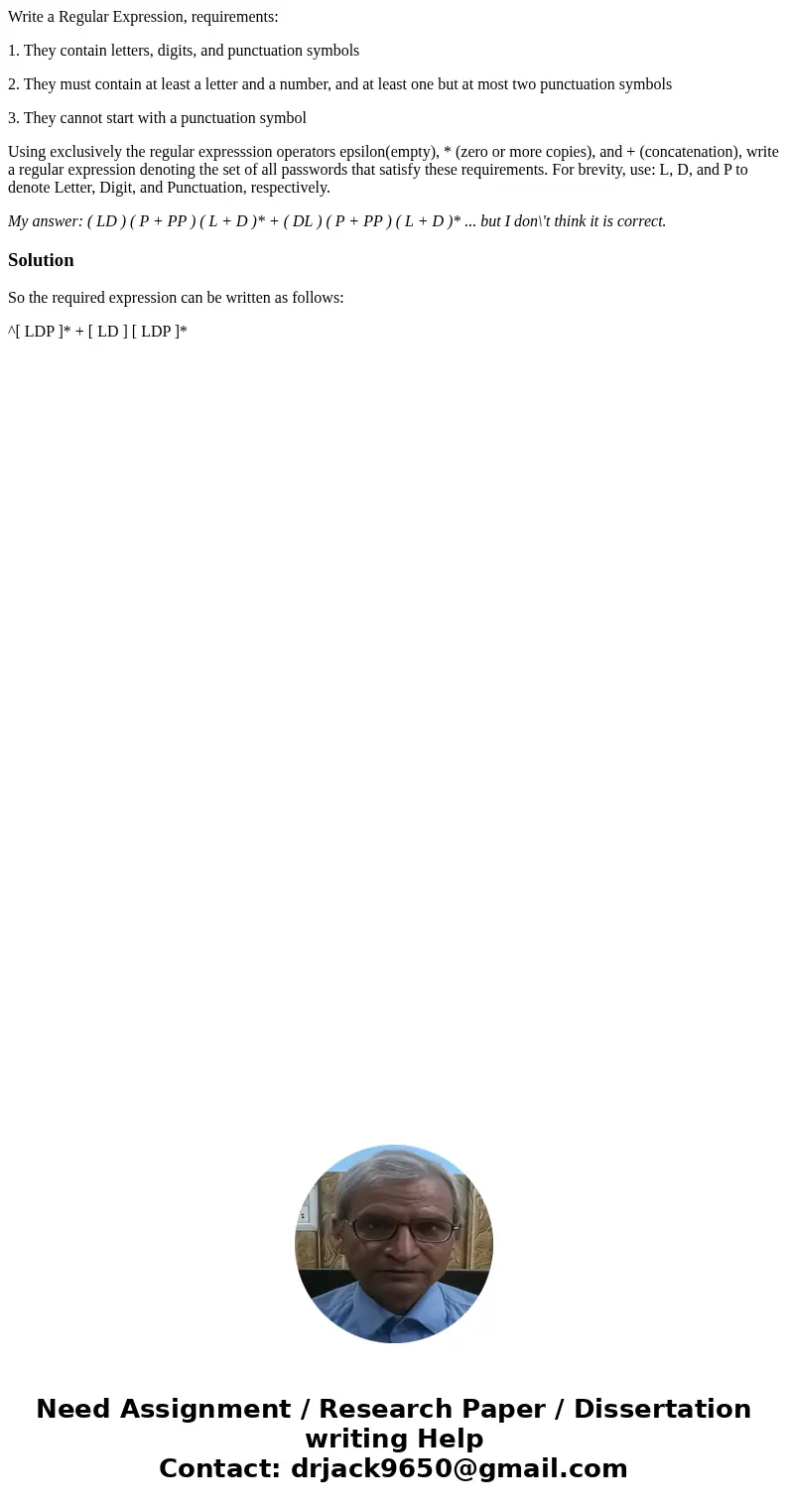 Write a Regular Expression, requirements:

1. They contain letters, digits, and punctuation symbols

2. They must contain at least a letter and a number, and at least one but at most two punctuation symbols

3. They cannot start with a punctuation symbol

Using exclusively the regular expresssion operators epsilon(empty), * (zero or more copies), and + (concatenation), write a regular expression denoting the set of all passwords that satisfy these requirements. For brevity, use: L, D, and P to denote Letter, Digit, and Punctuation, respectively.

My answer: ( LD ) ( P + PP ) ( L + D )* + ( DL ) ( P + PP ) ( L + D )* ... but I don\'t think it is correct.

Solution

So the required expression can be written as follows:

^[ LDP ]* + [ LD ] [ LDP ]*

Need Assignment / Research Paper / Dissertation writing Help
Contact: drjack9650@gmail.com